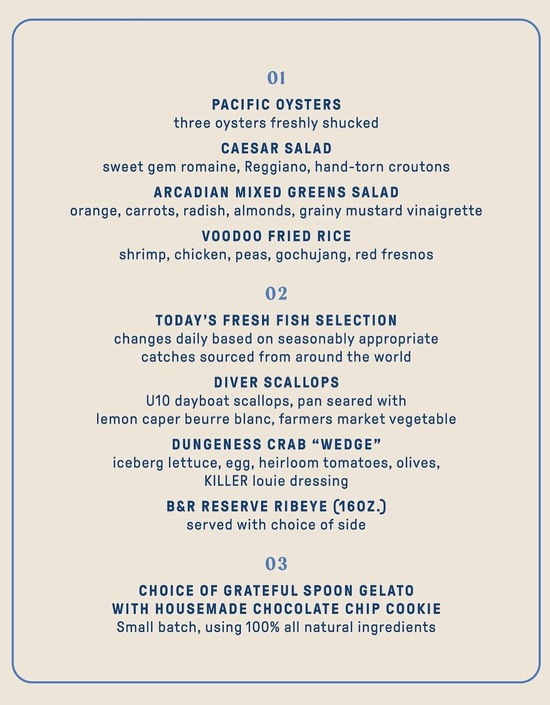 01

PACIFIC OYSTERS
three oysters freshly shucked

CAESAR SALAD
sweet gem romaine, Reggiano, hand-torn croutons

ARCADIAN MIXED GREENS SALAD
orange, carrots, radish, almonds, grainy mustard vinaigrette

VOODOO FRIED RICE
shrimp, chicken, peas, gochujang, red fresnos

02

TODAY'S FRESH FISH SELECTION
changes daily based on seasonably appropriate catches sourced from around the world

DIVER SCALLOPS
U10 dayboat scallops, pan seared with lemon caper beurre blanc, farmers market vegetable

DUNGENESS CRAB "WEDGE"
iceberg lettuce, egg, heirloom tomatoes, olives, KILLER louie dressing

B&R RESERVE RIBEYE (16OZ.)
served with choice of side

03

CHOICE OF GRATEFUL SPOON GELATO WITH HOUSEMADE CHOCOLATE CHIP COOKIE
Small batch, using 100% all natural ingredients